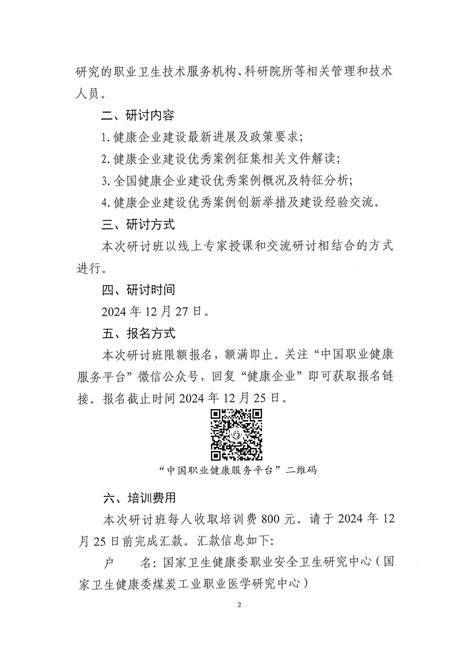 研究的职业卫生技术服务机构、科研院所等相关管理和技术人员。

二、研讨内容

1. 健康企业建设最新进展及政策要求;

2. 健康企业建设优秀案例征集相关文件解读;

3. 全国健康企业建设优秀案例概况及特征分析;

4. 健康企业建设优秀案例创新举措及建设经验交流。

三、研讨方式

本次研讨班以线上专家授课和交流研讨相结合的方式进行。

四、研讨时间

2024 年 12 月 27 日。

五、报名方式

本次研讨班限额报名，额满即止。关注“中国职业健康服务平台”微信公众号，回复“健康企业”即可获取报名链接。报名截止时间 2024 年 12 月 25 日。

“中国职业健康服务平台”二维码

六、培训费用

本次研讨班每人收取培训费 800 元。请于 2024 年 12 月 25 日前完成汇款。汇款信息如下:

户　　名: 国家卫生健康委职业安全卫生研究中心（国家卫生健康委煤炭工业职业医学研究中心）

2